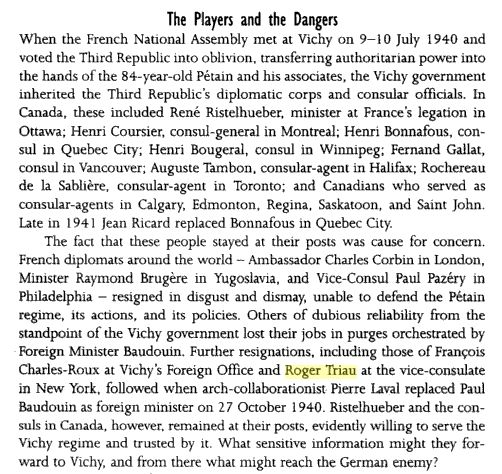 The Players and the Dangers

When the French National Assembly met at Vichy on 9–10 July 1940 and voted the Third Republic into oblivion, transferring authoritarian power into the hands of the 84-year-old Pétain and his associates, the Vichy government inherited the Third Republic's diplomatic corps and consular officials. In Canada, these included René Ristelhueber, minister at France's legation in Ottawa; Henri Coursier, consul-general in Montreal; Henri Bonnafous, consul in Quebec City; Henri Bougeral, consul in Winnipeg; Fernand Gallat, consul in Vancouver; Auguste Tambon, consular-agent in Halifax; Rochereau de la Sablière, consular-agent in Toronto; and Canadians who served as consular-agents in Calgary, Edmonton, Regina, Saskatoon, and Saint John. Late in 1941 Jean Ricard replaced Bonnafous in Quebec City.

The fact that these people stayed at their posts was cause for concern. French diplomats around the world – Ambassador Charles Corbin in London, Minister Raymond Brugère in Yugoslavia, and Vice-Consul Paul Pazéry in Philadelphia – resigned in disgust and dismay, unable to defend the Pétain regime, its actions, and its policies. Others of dubious reliability from the standpoint of the Vichy government lost their jobs in purges orchestrated by Foreign Minister Baudouin. Further resignations, including those of François Charles-Roux at Vichy's Foreign Office and Roger Triau at the vice-consulate in New York, followed when arch-collaborationist Pierre Laval replaced Paul Baudouin as foreign minister on 27 October 1940. Ristelhueber and the consuls in Canada, however, remained at their posts, evidently willing to serve the Vichy regime and trusted by it. What sensitive information might they forward to Vichy, and from there what might reach the German enemy?